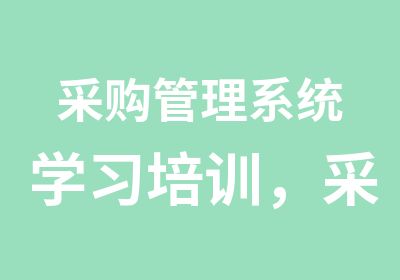 采购管理系统
学习培训，采